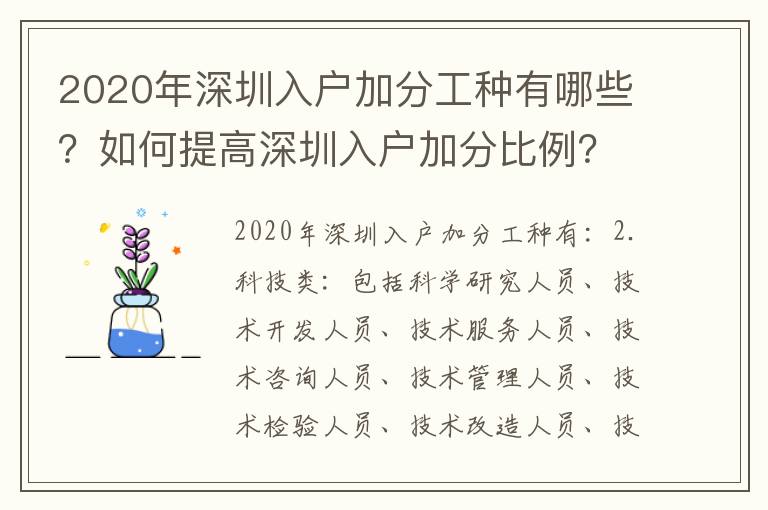 2020年深圳入户加分工种有哪些？如何提高深圳入户加分比例？

2020年深圳入户加分工种有：2.科技类：包括科学研究人员、技术开发人员、技术服务人员、技术咨询人员、技术管理人员、技术检验人员、技术改造人员、技